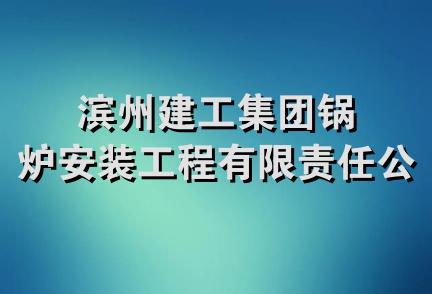 滨州建工集团锅炉安装工程有限责任公